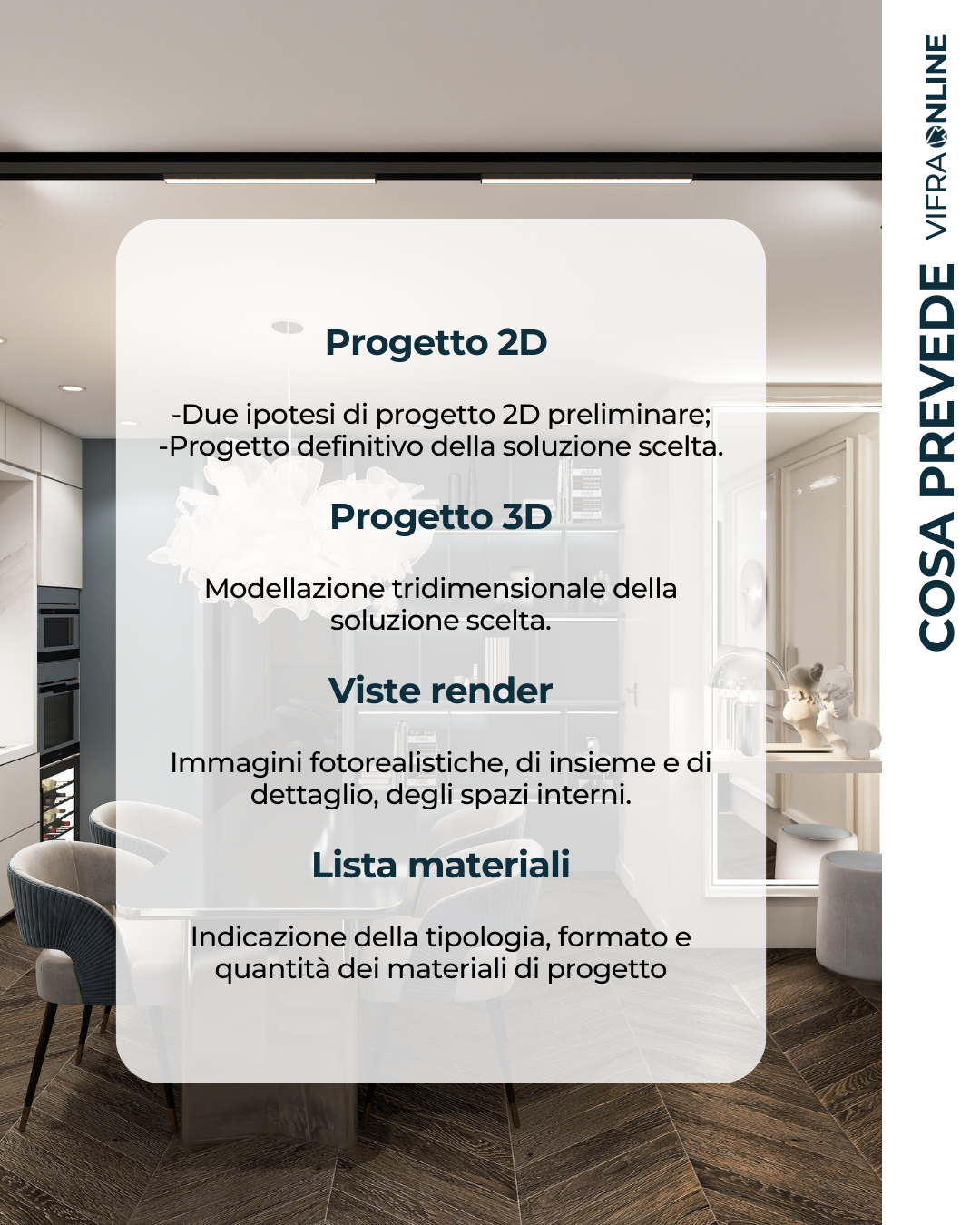 Progetto 2D

-Due ipotesi di progetto 2D preliminare;
-Progetto definitivo della soluzione scelta.

Progetto 3D

Modellazione tridimensionale della soluzione scelta.

Viste render

Immagini fotorealistiche, di insieme e di dettaglio, degli spazi interni.

Lista materiali

Indicazione della tipologia, formato e quantità dei materiali di progetto

COSA PREVEDE

VIFRAONLINE